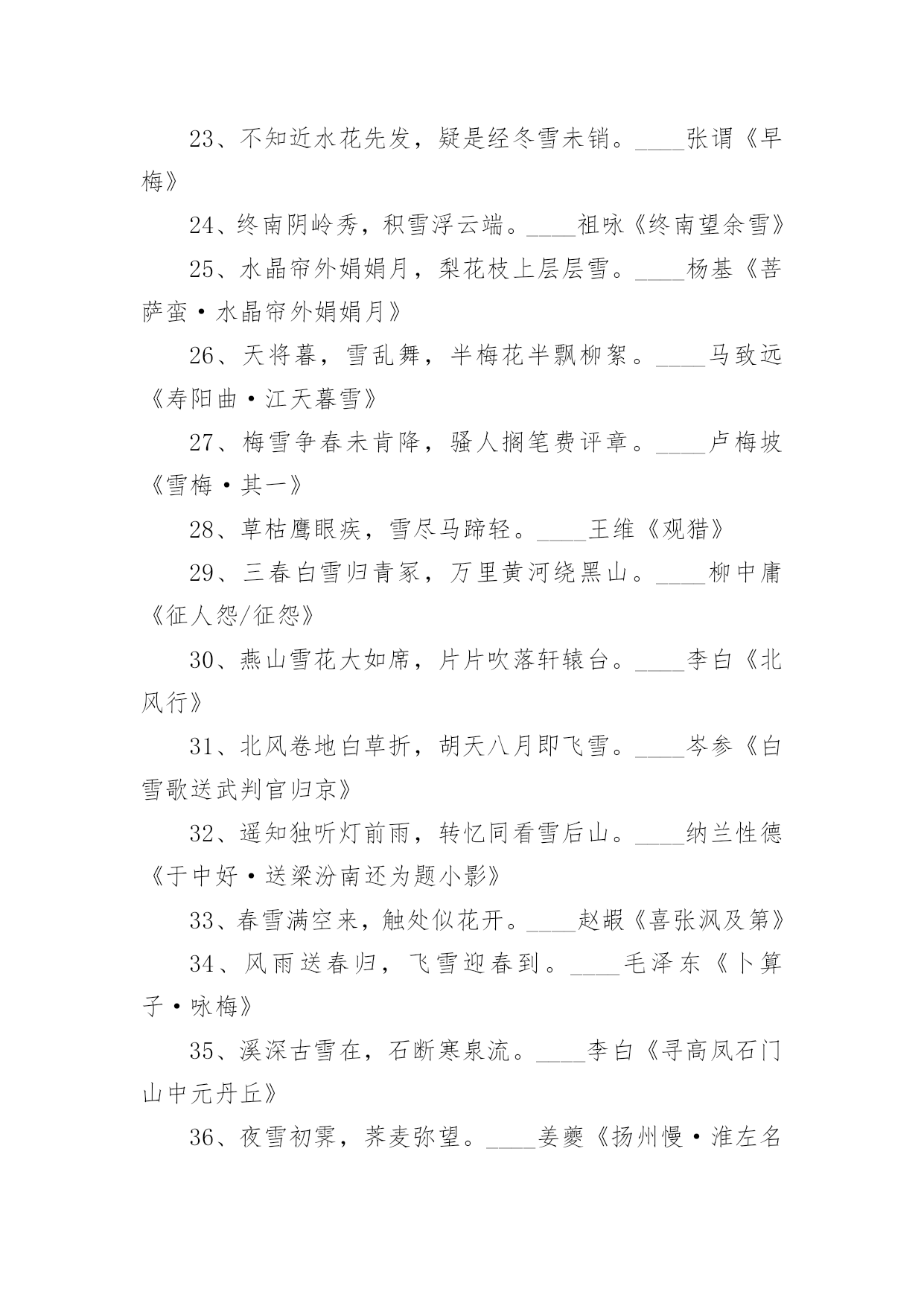 23、不知近水花先发，疑是经冬雪未销。____张谓《早梅》

24、终南阴岭秀，积雪浮云端。____祖咏《终南望余雪》

25、水晶帘外娟娟月，梨花枝上层层雪。____杨基《菩萨蛮·水晶帘外娟娟月》

26、天将暮，雪乱舞，半梅花半飘柳絮。____马致远《寿阳曲·江天暮雪》

27、梅雪争春未肯降，骚人搁笔费评章。____卢梅坡《雪梅·其一》

28、草枯鹰眼疾，雪尽马蹄轻。____王维《观猎》

29、三春白雪归青冢，万里黄河绕黑山。____柳中庸《征人怨/征怨》

30、燕山雪花大如席，片片吹落轩辕台。____李白《北风行》

31、北风卷地白草折，胡天八月即飞雪。____岑参《白雪歌送武判官归京》

32、遥知独听灯前雨，转忆同看雪后山。____纳兰性德《于中好·送梁汾南还为题小影》

33、春雪满空来，触处似花开。____赵嘏《喜张沨及第》

34、风雨送春归，飞雪迎春到。____毛泽东《卜算子·咏梅》

35、溪深古雪在，石断寒泉流。____李白《寻高凤石门山中元丹丘》

36、夜雪初霁，荠麦弥望。____姜夔《扬州慢·淮左名